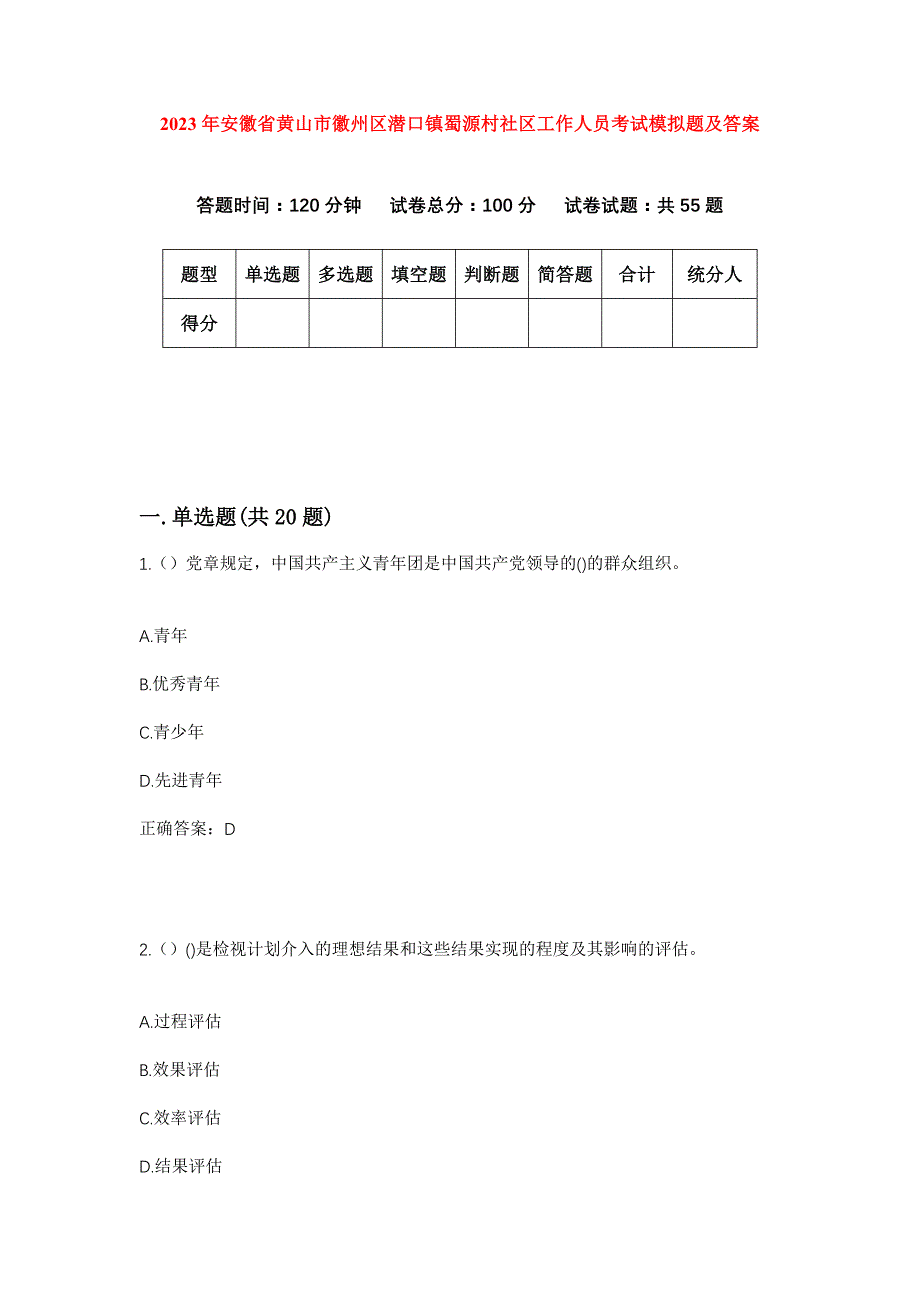 2023年安徽省黄山市徽州区潜口镇蜀源村社区工作人员考试模拟题及答案

答题时间：120分钟　试卷总分：100分　试卷试题：共55题

| 题型 | 单选题 | 多选题 | 填空题 | 判断题 | 简答题 | 合计 | 统分人 |
|---|---|---|---|---|---|---|---|
| 得分 | | | | | | | |

一.单选题(共20题)

1.（）党章规定，中国共产主义青年团是中国共产党领导的()的群众组织。

A.青年

B.优秀青年

C.青少年

D.先进青年

正确答案：D

2.（）()是检视计划介入的理想结果和这些结果实现的程度及其影响的评估。

A.过程评估

B.效果评估

C.效率评估

D.结果评估